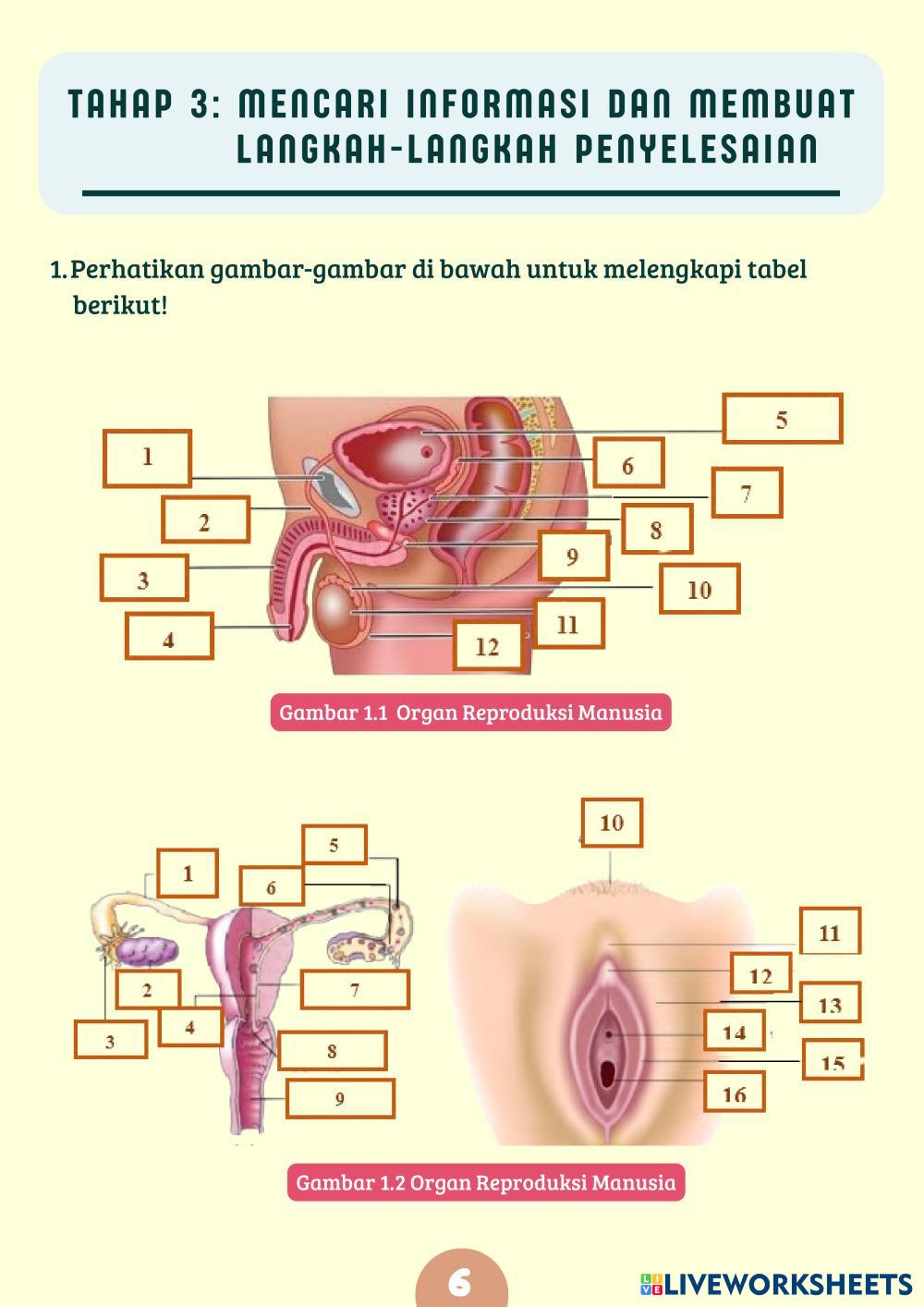 TAHAP 3: MENCARI INFORMASI DAN MEMBUAT LANGKAH-LANGKAH PENYELESAIAN

1. Perhatikan gambar-gambar di bawah untuk melengkapi tabel berikut!

1
2
3
4
5
6
7
8
9
10
11
12

Gambar 1.1 Organ Reproduksi Manusia

1
2
3
4
5
6
7
8
9
10
11
12
13
14
15
16

Gambar 1.2 Organ Reproduksi Manusia

6

LIVEWORKSHEETS